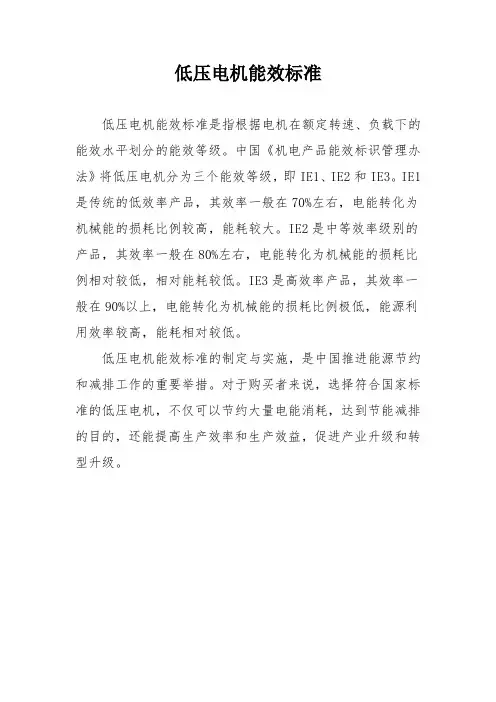 低压电机能效标准

低压电机能效标准是指根据电机在额定转速、负载下的能效水平划分的能效等级。中国《机电产品能效标识管理办法》将低压电机分为三个能效等级，即 IE1、IE2 和 IE3。IE1 是传统的低效率产品，其效率一般在 70%左右，电能转化为机械能的损耗比例较高，能耗较大。IE2 是中等效率级别的产品，其效率一般在 80%左右，电能转化为机械能的损耗比例相对较低，相对能耗较低。IE3 是高效率产品，其效率一般在 90%以上，电能转化为机械能的损耗比例极低，能源利用效率较高，能耗相对较低。

低压电机能效标准的制定与实施，是中国推进能源节约和减排工作的重要举措。对于购买者来说，选择符合国家标准的低压电机，不仅可以节约大量电能消耗，达到节能减排的目的，还能提高生产效率和生产效益，促进产业升级和转型升级。